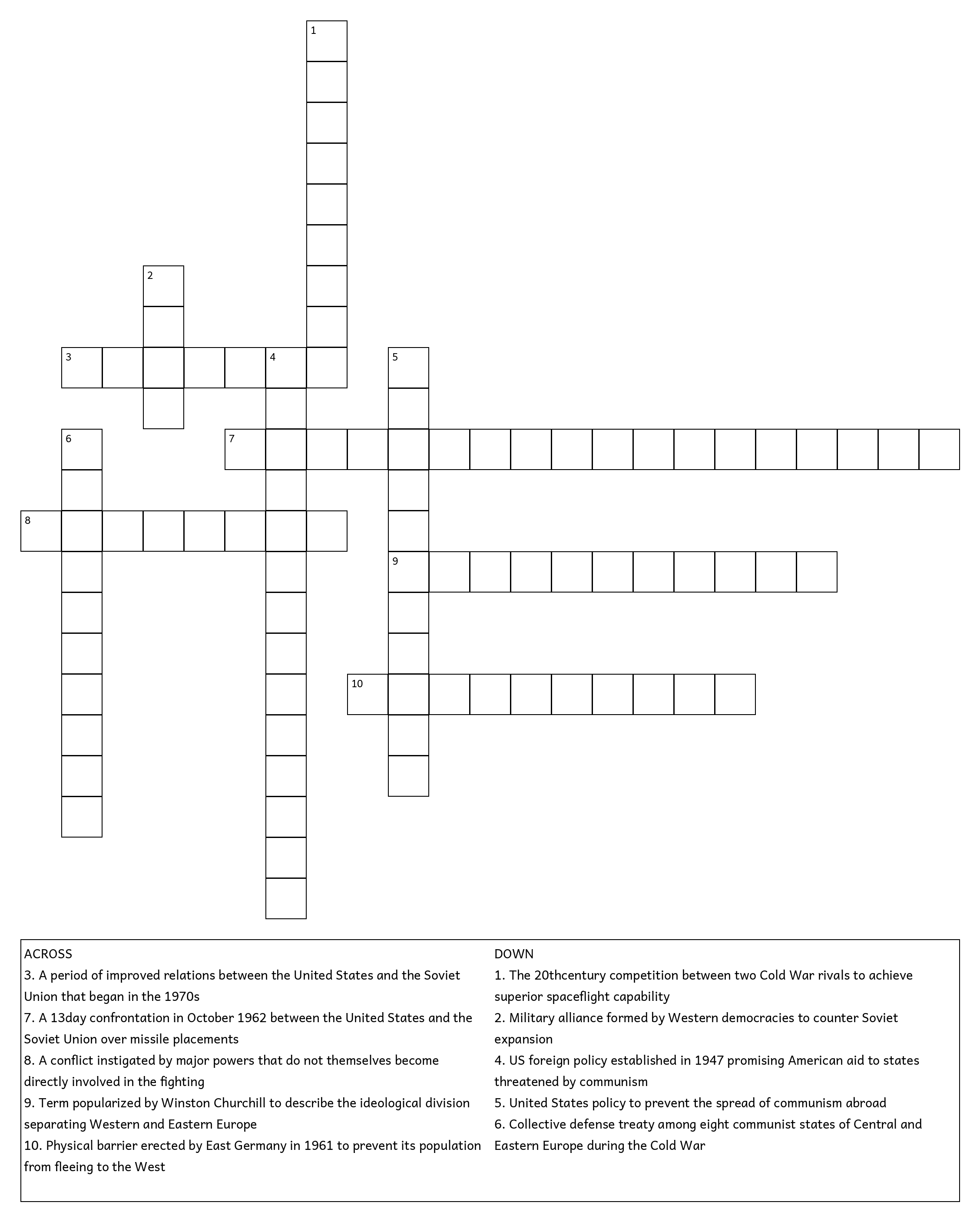 1

2

3 4 5

6 7

8

9

10

ACROSS
3. A period of improved relations between the United States and the Soviet Union that began in the 1970s
7. A 13day confrontation in October 1962 between the United States and the Soviet Union over missile placements
8. A conflict instigated by major powers that do not themselves become directly involved in the fighting
9. Term popularized by Winston Churchill to describe the ideological division separating Western and Eastern Europe
10. Physical barrier erected by East Germany in 1961 to prevent its population from fleeing to the West

DOWN
1. The 20thcentury competition between two Cold War rivals to achieve superior spaceflight capability
2. Military alliance formed by Western democracies to counter Soviet expansion
4. US foreign policy established in 1947 promising American aid to states threatened by communism
5. United States policy to prevent the spread of communism abroad
6. Collective defense treaty among eight communist states of Central and Eastern Europe during the Cold War